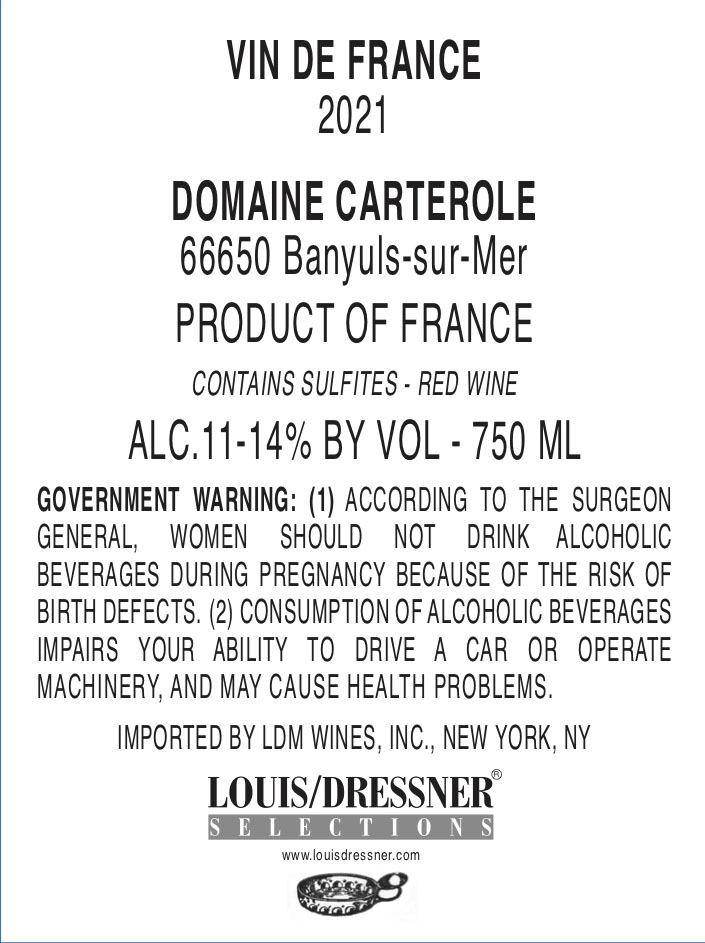 VIN DE FRANCE
2021

DOMAINE CARTEROLE
66650 Banyuls-sur-Mer

PRODUCT OF FRANCE

CONTAINS SULFITES - RED WINE

ALC.11-14% BY VOL - 750 ML

GOVERNMENT WARNING: (1) ACCORDING TO THE SURGEON GENERAL, WOMEN SHOULD NOT DRINK ALCOHOLIC BEVERAGES DURING PREGNANCY BECAUSE OF THE RISK OF BIRTH DEFECTS. (2) CONSUMPTION OF ALCOHOLIC BEVERAGES IMPAIRS YOUR ABILITY TO DRIVE A CAR OR OPERATE MACHINERY, AND MAY CAUSE HEALTH PROBLEMS.

IMPORTED BY LDM WINES, INC., NEW YORK, NY

LOUIS/DRESSNER®
SELECTIONS
www.louisdressner.com